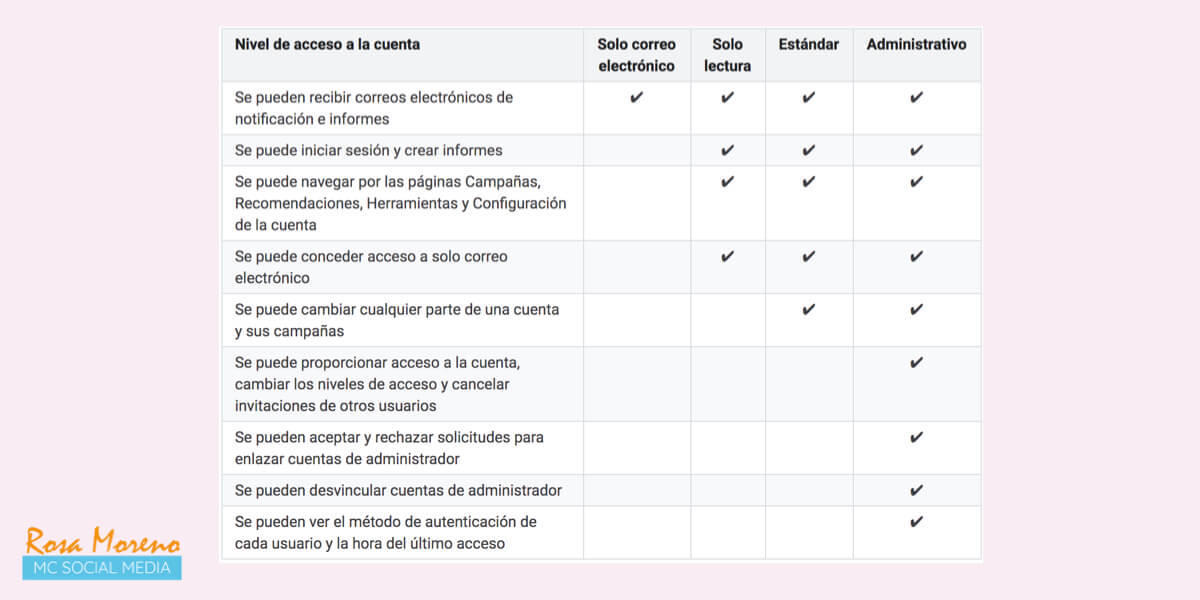 | Nivel de acceso a la cuenta | Solo correo electrónico | Solo lectura | Estándar | Administrativo |
|---|---|---|---|---|
| Se pueden recibir correos electrónicos de notificación e informes | ✔ | ✔ | ✔ | ✔ |
| Se puede iniciar sesión y crear informes | | ✔ | ✔ | ✔ |
| Se puede navegar por las páginas Campañas, Recomendaciones, Herramientas y Configuración de la cuenta | | ✔ | ✔ | ✔ |
| Se puede conceder acceso a solo correo electrónico | | ✔ | ✔ | ✔ |
| Se puede cambiar cualquier parte de una cuenta y sus campañas | | | ✔ | ✔ |
| Se puede proporcionar acceso a la cuenta, cambiar los niveles de acceso y cancelar invitaciones de otros usuarios | | | | ✔ |
| Se pueden aceptar y rechazar solicitudes para enlazar cuentas de administrador | | | | ✔ |
| Se pueden desvincular cuentas de administrador | | | | ✔ |
| Se pueden ver el método de autenticación de cada usuario y la hora del último acceso | | | | ✔ |

Rosa Moreno
MC SOCIAL MEDIA